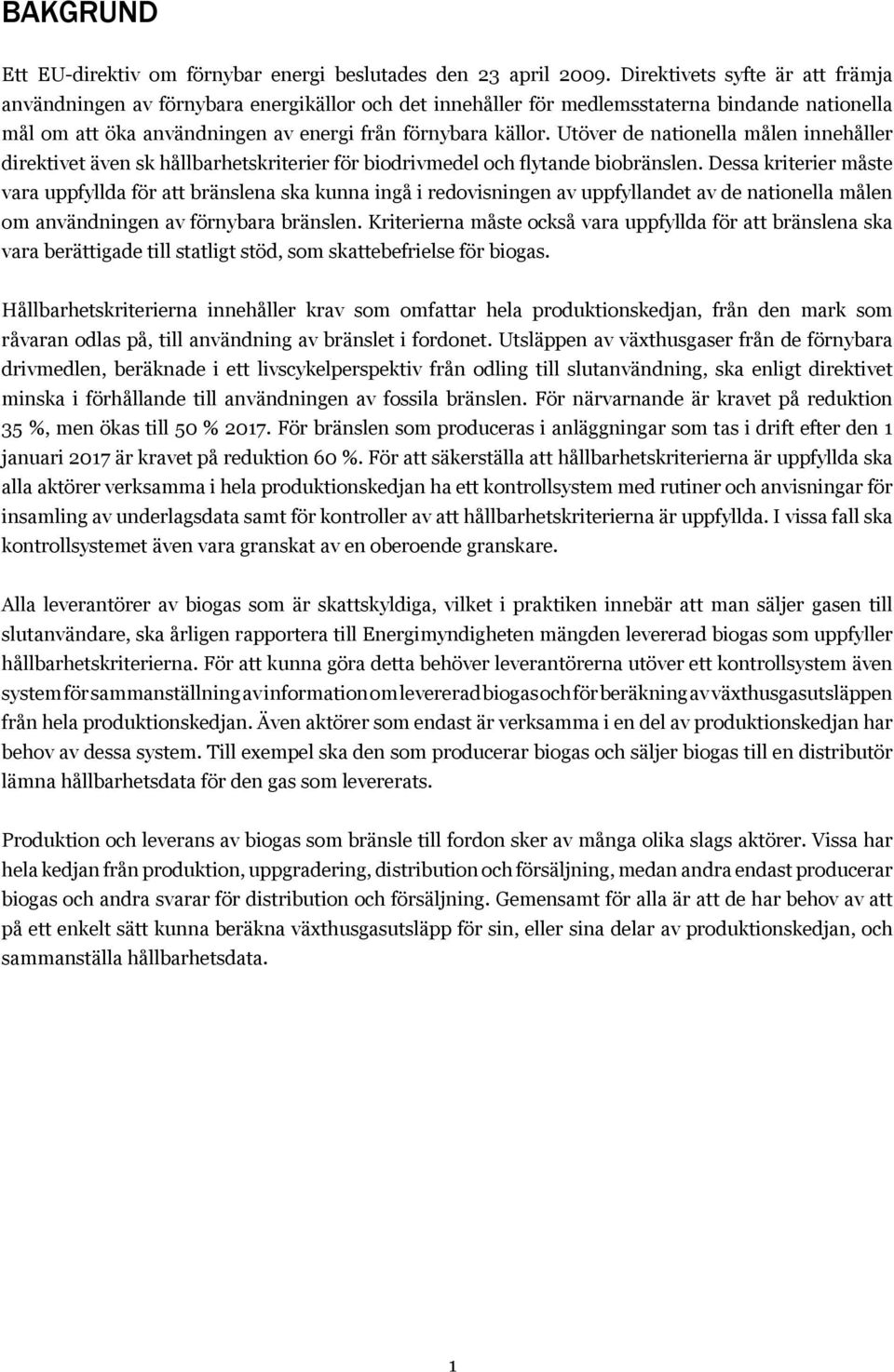 BAKGRUND

Ett EU-direktiv om förnybar energi beslutades den 23 april 2009. Direktivets syfte är att främja användningen av förnybara energikällor och det innehåller för medlemsstaterna bindande nationella mål om att öka användningen av energi från förnybara källor. Utöver de nationella målen innehåller direktivet även sk hållbarhetskriterier för biodrivmedel och flytande biobränslen. Dessa kriterier måste vara uppfyllda för att bränslena ska kunna ingå i redovisningen av uppfyllandet av de nationella målen om användningen av förnybara bränslen. Kriterierna måste också vara uppfyllda för att bränslena ska vara berättigade till statligt stöd, som skattebefrielse för biogas.

Hållbarhetskriterierna innehåller krav som omfattar hela produktionskedjan, från den mark som råvaran odlas på, till användning av bränslet i fordonet. Utsläppen av växthusgaser från de förnybara drivmedlen, beräknade i ett livscykelperspektiv från odling till slutanvändning, ska enligt direktivet minska i förhållande till användningen av fossila bränslen. För närvarnande är kravet på reduktion 35 %, men ökas till 50 % 2017. För bränslen som produceras i anläggningar som tas i drift efter den 1 januari 2017 är kravet på reduktion 60 %. För att säkerställa att hållbarhetskriterierna är uppfyllda ska alla aktörer verksamma i hela produktionskedjan ha ett kontrollsystem med rutiner och anvisningar för insamling av underlagsdata samt för kontroller av att hållbarhetskriterierna är uppfyllda. I vissa fall ska kontrollsystemet även vara granskat av en oberoende granskare.

Alla leverantörer av biogas som är skattskyldiga, vilket i praktiken innebär att man säljer gasen till slutanvändare, ska årligen rapportera till Energimyndigheten mängden levererad biogas som uppfyller hållbarhetskriterierna. För att kunna göra detta behöver leverantörerna utöver ett kontrollsystem även system för sammanställning av information om levererad biogas och för beräkning av växthusgasutsläppen från hela produktionskedjan. Även aktörer som endast är verksamma i en del av produktionskedjan har behov av dessa system. Till exempel ska den som producerar biogas och säljer biogas till en distributör lämna hållbarhetsdata för den gas som levererats.

Produktion och leverans av biogas som bränsle till fordon sker av många olika slags aktörer. Vissa har hela kedjan från produktion, uppgradering, distribution och försäljning, medan andra endast producerar biogas och andra svarar för distribution och försäljning. Gemensamt för alla är att de har behov av att på ett enkelt sätt kunna beräkna växthusgasutsläpp för sin, eller sina delar av produktionskedjan, och sammanställa hållbarhetsdata.

1